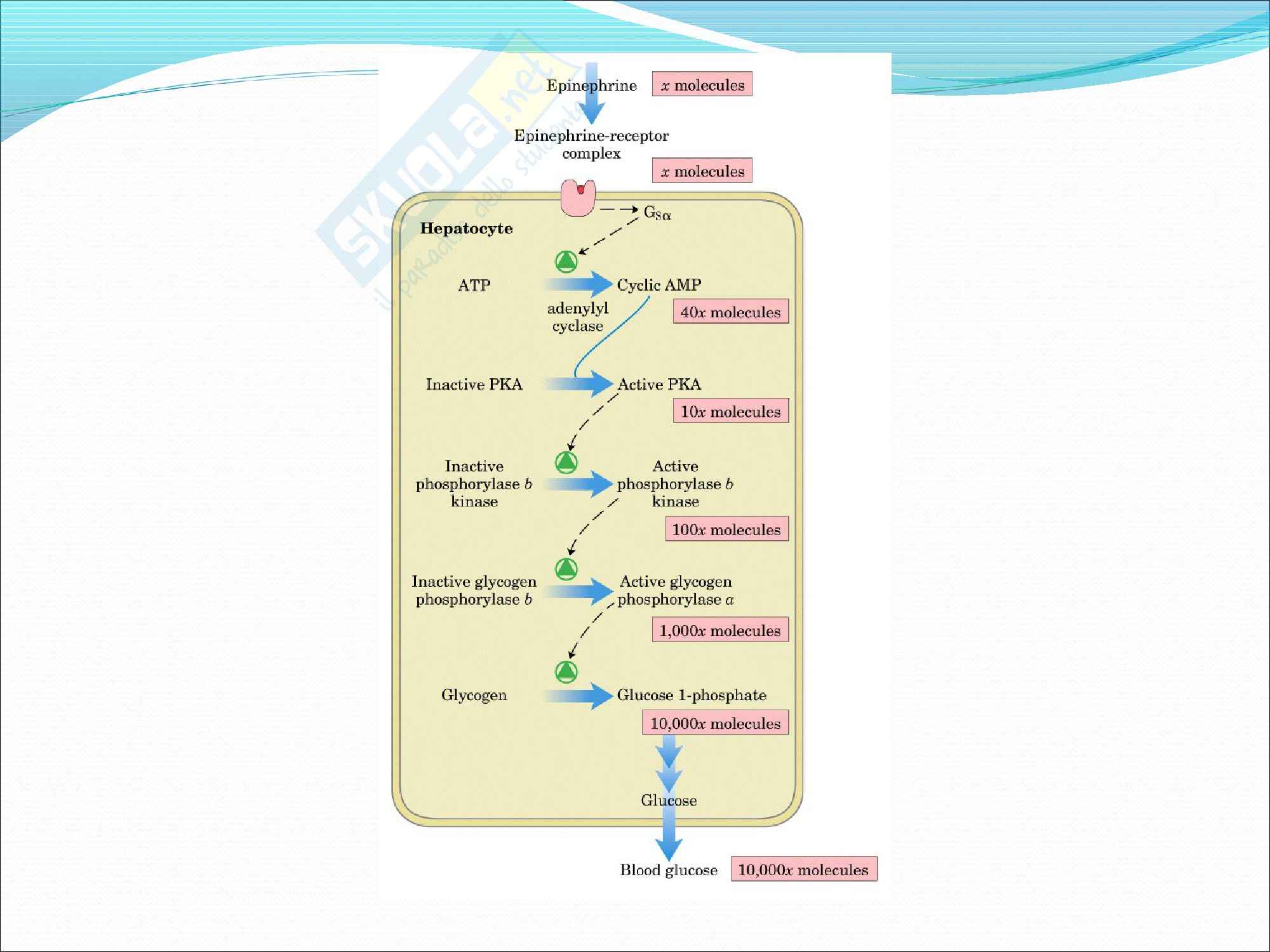 Skuola.net
il paradiso dello studente

Epinephrine $x$ molecules

Epinephrine-receptor complex

$x$ molecules

$G_{S\alpha}$

Hepatocyte

ATP

Cyclic AMP

adenylyl cyclase

$40x$ molecules

Inactive PKA

Active PKA

$10x$ molecules

Inactive phosphorylase $b$ kinase

Active phosphorylase $b$ kinase

$100x$ molecules

Inactive glycogen phosphorylase $b$

Active glycogen phosphorylase $a$

$1,000x$ molecules

Glycogen

Glucose 1-phosphate

$10,000x$ molecules

Glucose

Blood glucose $10,000x$ molecules